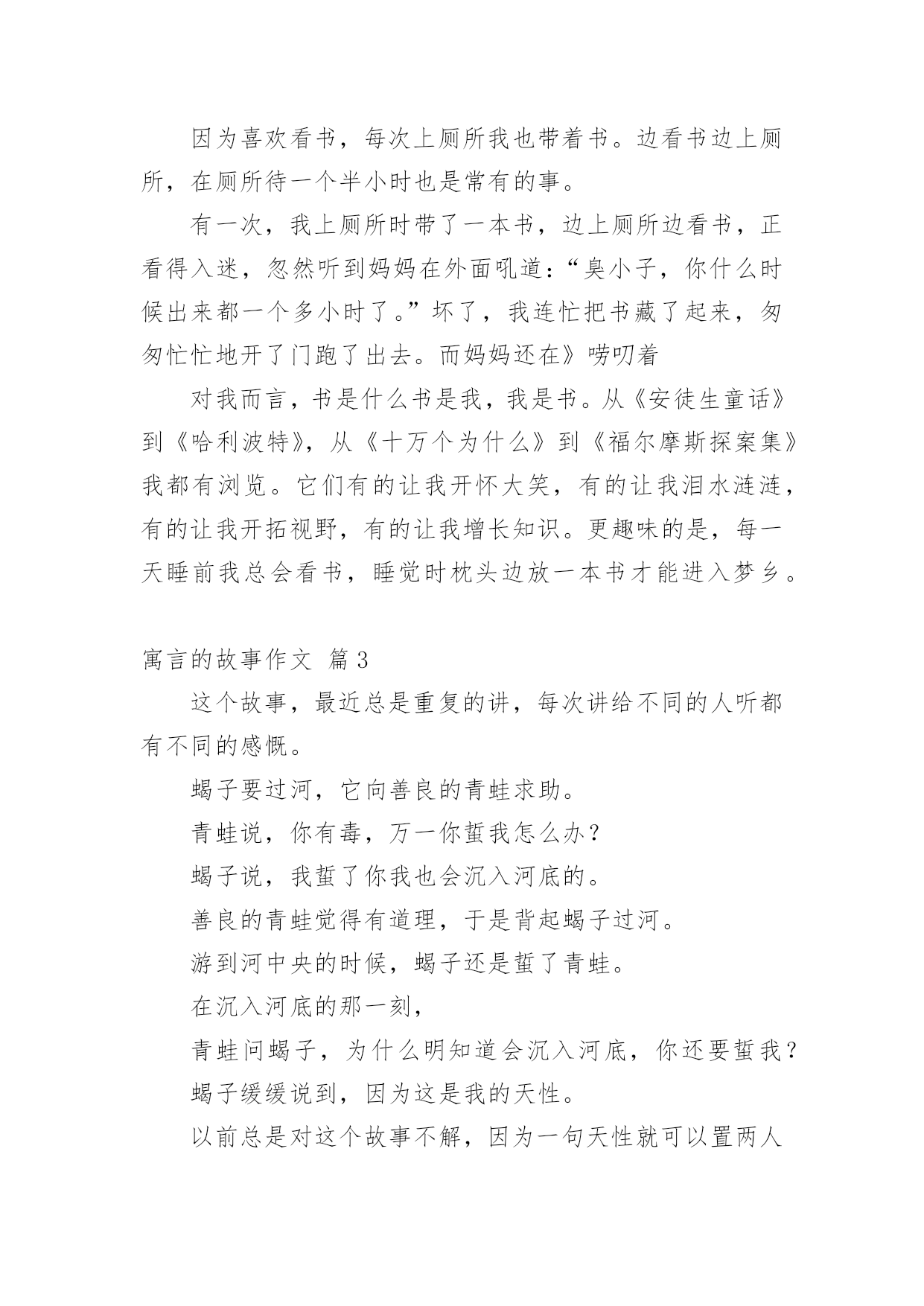 因为喜欢看书，每次上厕所我也带着书。边看书边上厕所，在厕所待一个半小时也是常有的事。

有一次，我上厕所时带了一本书，边上厕所边看书，正看得入迷，忽然听到妈妈在外面吼道：“臭小子，你什么时候出来都一个多小时了。”坏了，我连忙把书藏了起来，匆匆忙忙地开了门跑了出去。而妈妈还在》唠叨着

对我而言，书是什么书是我，我是书。从《安徒生童话》到《哈利波特》，从《十万个为什么》到《福尔摩斯探案集》我都有浏览。它们有的让我开怀大笑，有的让我泪水涟涟，有的让我开拓视野，有的让我增长知识。更趣味的是，每一天睡前我总会看书，睡觉时枕头边放一本书才能进入梦乡。

寓言的故事作文 篇3

这个故事，最近总是重复的讲，每次讲给不同的人听都有不同的感慨。

蝎子要过河，它向善良的青蛙求助。

青蛙说，你有毒，万一你蜇我怎么办？

蝎子说，我蜇了你我也会沉入河底的。

善良的青蛙觉得有道理，于是背起蝎子过河。

游到河中央的时候，蝎子还是蜇了青蛙。

在沉入河底的那一刻，

青蛙问蝎子，为什么明知道会沉入河底，你还要蜇我？

蝎子缓缓说到，因为这是我的天性。

以前总是对这个故事不解，因为一句天性就可以置两人